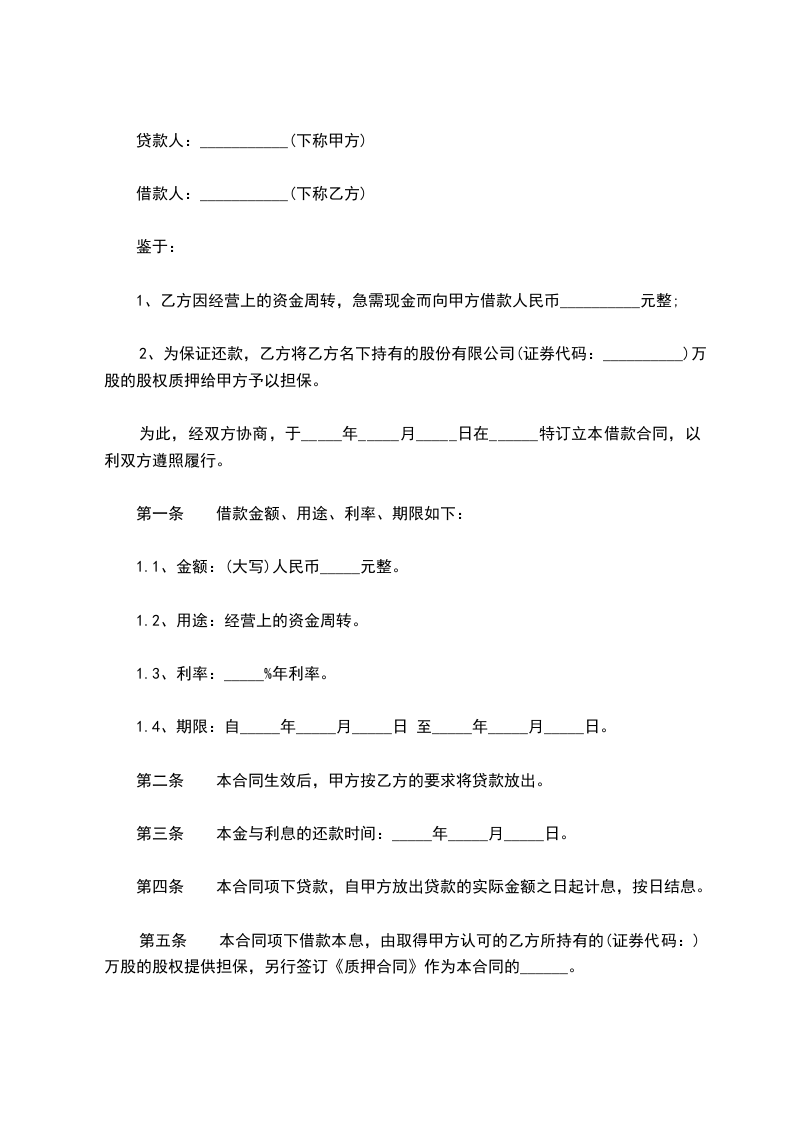 贷款人：___________(下称甲方)

借款人：___________(下称乙方)

鉴于：

1、乙方因经营上的资金周转，急需现金而向甲方借款人民币__________元整；

2、为保证还款，乙方将乙方名下持有的股份有限公司(证券代码：__________)万股的股权质押给甲方予以担保。

为此，经双方协商，于_____年_____月_____日在______特订立本借款合同，以利双方遵照履行。

第一条　　借款金额、用途、利率、期限如下：

1.1、金额：(大写)人民币_____元整。

1.2、用途：经营上的资金周转。

1.3、利率：_____%年利率。

1.4、期限：自_____年_____月_____日 至_____年_____月_____日。

第二条　　本合同生效后，甲方按乙方的要求将贷款放出。

第三条　　本金与利息的还款时间：_____年_____月_____日。

第四条　　本合同项下贷款，自甲方放出贷款的实际金额之日起计息，按日结息。

第五条　　本合同项下借款本息，由取得甲方认可的乙方所持有的(证券代码：)万股的股权提供担保，另行签订《质押合同》作为本合同的______。